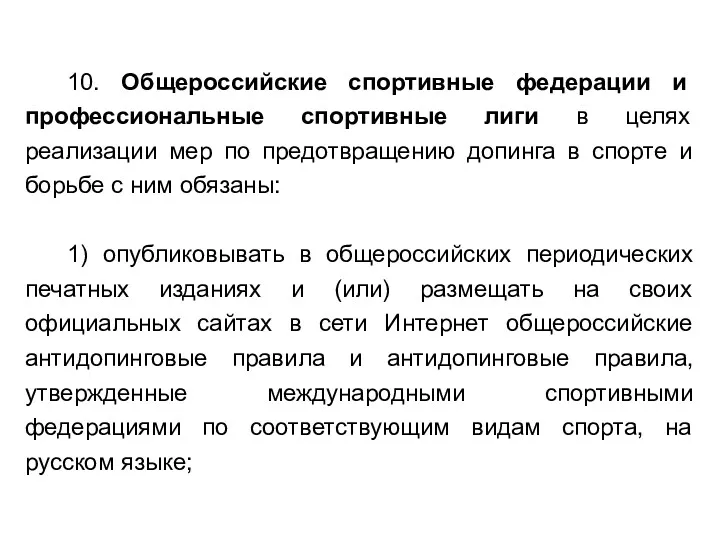 10. Общероссийские спортивные федерации и профессиональные спортивные лиги в целях реализации мер по предотвращению допинга в спорте и борьбе с ним обязаны:

1) опубликовывать в общероссийских периодических печатных изданиях и (или) размещать на своих официальных сайтах в сети Интернет общероссийские антидопинговые правила и антидопинговые правила, утвержденные международными спортивными федерациями по соответствующим видам спорта, на русском языке;